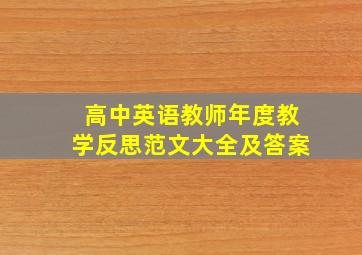 高中英语教师年度教学反思范文大全及答案